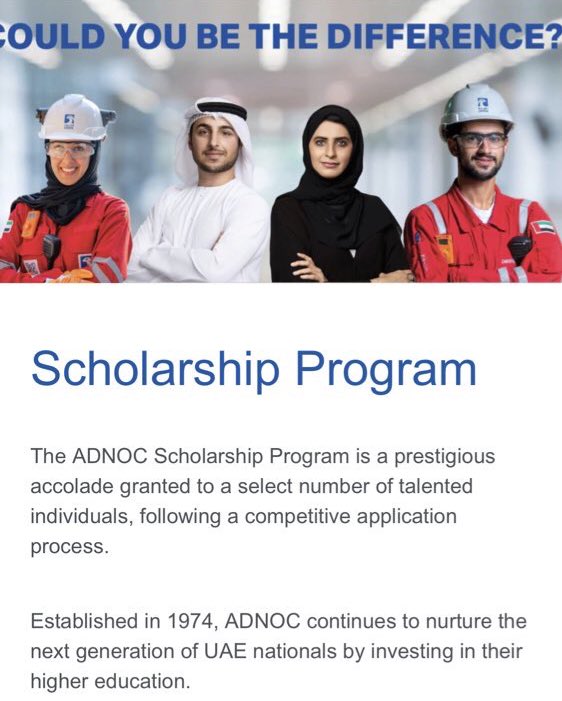 COULD YOU BE THE DIFFERENCE?

Scholarship Program

The ADNOC Scholarship Program is a prestigious accolade granted to a select number of talented individuals, following a competitive application process.

Established in 1974, ADNOC continues to nurture the next generation of UAE nationals by investing in their higher education.